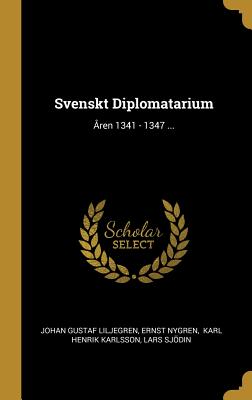 Svenskt Diplomatarium

Åren 1341 - 1347 ...

Scholar SELECT

JOHAN GUSTAF LILJEGREN, ERNST NYGREN, KARL HENRIK KARLSSON, LARS SJÖDIN